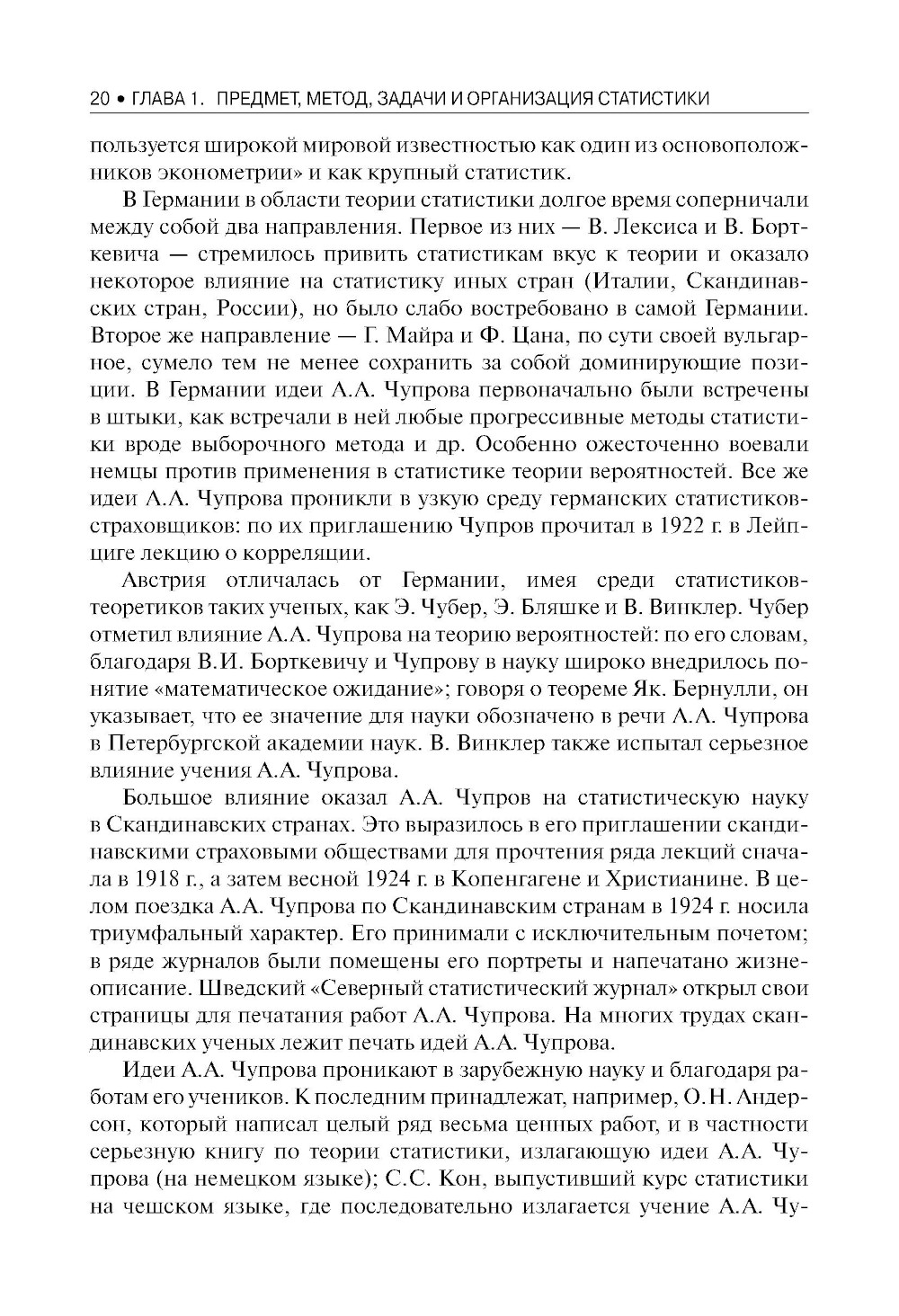 20 • ГЛАВА 1. ПРЕДМЕТ, МЕТОД, ЗАДАЧИ И ОРГАНИЗАЦИЯ СТАТИСТИКИ

пользуется широкой мировой известностью как один из основоположников эконометрии» и как крупный статистик.

В Германии в области теории статистики долгое время соперничали между собой два направления. Первое из них — В. Лексиса и В. Борткевича — стремилось привить статистикам вкус к теории и оказало некоторое влияние на статистику иных стран (Италии, Скандинавских стран, России), но было слабо востребовано в самой Германии. Второе же направление — Г. Майра и Ф. Цана, по сути своей вульгарное, сумело тем не менее сохранить за собой доминирующие позиции. В Германии идеи А.А. Чупрова первоначально были встречены в штыки, как встречали в ней любые прогрессивные методы статистики вроде выборочного метода и др. Особенно ожесточенно воевали немцы против применения в статистике теории вероятностей. Все же идеи А.А. Чупрова проникли в узкую среду германских статистиков-страховщиков: по их приглашению Чупров прочитал в 1922 г. в Лейпциге лекцию о корреляции.

Австрия отличалась от Германии, имея среди статистиков-теоретиков таких ученых, как Э. Чубер, Э. Бляшке и В. Винклер. Чубер отметил влияние А.А. Чупрова на теорию вероятностей: по его словам, благодаря В.И. Борткевичу и Чупрову в науку широко внедрилось понятие «математическое ожидание»; говоря о теореме Як. Бернулли, он указывает, что ее значение для науки обозначено в речи А.А. Чупрова в Петербургской академии наук. В. Винклер также испытал серьезное влияние учения А.А. Чупрова.

Большое влияние оказал А.А. Чупров на статистическую науку в Скандинавских странах. Это выразилось в его приглашении скандинавскими страховыми обществами для прочтения ряда лекций сначала в 1918 г., а затем весной 1924 г. в Копенгагене и Христианине. В целом поездка А.А. Чупрова по Скандинавским странам в 1924 г. носила триумфальный характер. Его принимали с исключительным почетом; в ряде журналов были помещены его портреты и напечатано жизнеописание. Шведский «Северный статистический журнал» открыл свои страницы для печатания работ А.А. Чупрова. На многих трудах скандинавских ученых лежит печать идей А.А. Чупрова.

Идеи А.А. Чупрова проникают в зарубежную науку и благодаря работам его учеников. К последним принадлежат, например, О.Н. Андерсон, который написал целый ряд весьма ценных работ, и в частности серьезную книгу по теории статистики, излагающую идеи А.А. Чупрова (на немецком языке); С.С. Кон, выпустивший курс статистики на чешском языке, где последовательно излагается учение А.А. Чу-